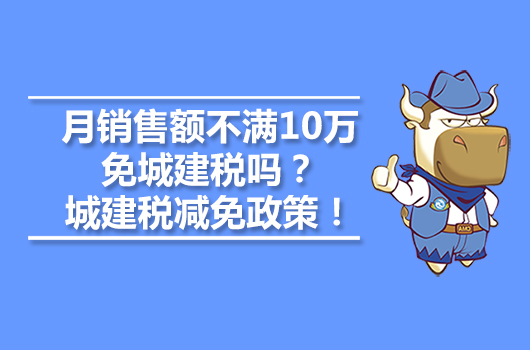 月销售额不满10万
免城建税吗？
城建税减免政策！

AMO